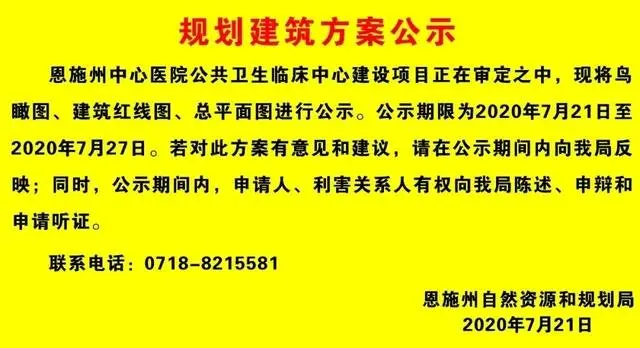 规划建筑方案公示

恩施州中心医院公共卫生临床中心建设项目正在审定之中，现将鸟瞰图、建筑红线图、总平面图进行公示。公示期限为2020年7月21日至2020年7月27日。若对此方案有意见和建议，请在公示期间内向我局反映；同时，公示期间内，申请人、利害关系人有权向我局陈述、申辩和申请听证。

联系电话：0718-8215581

恩施州自然资源和规划局
2020年7月21日